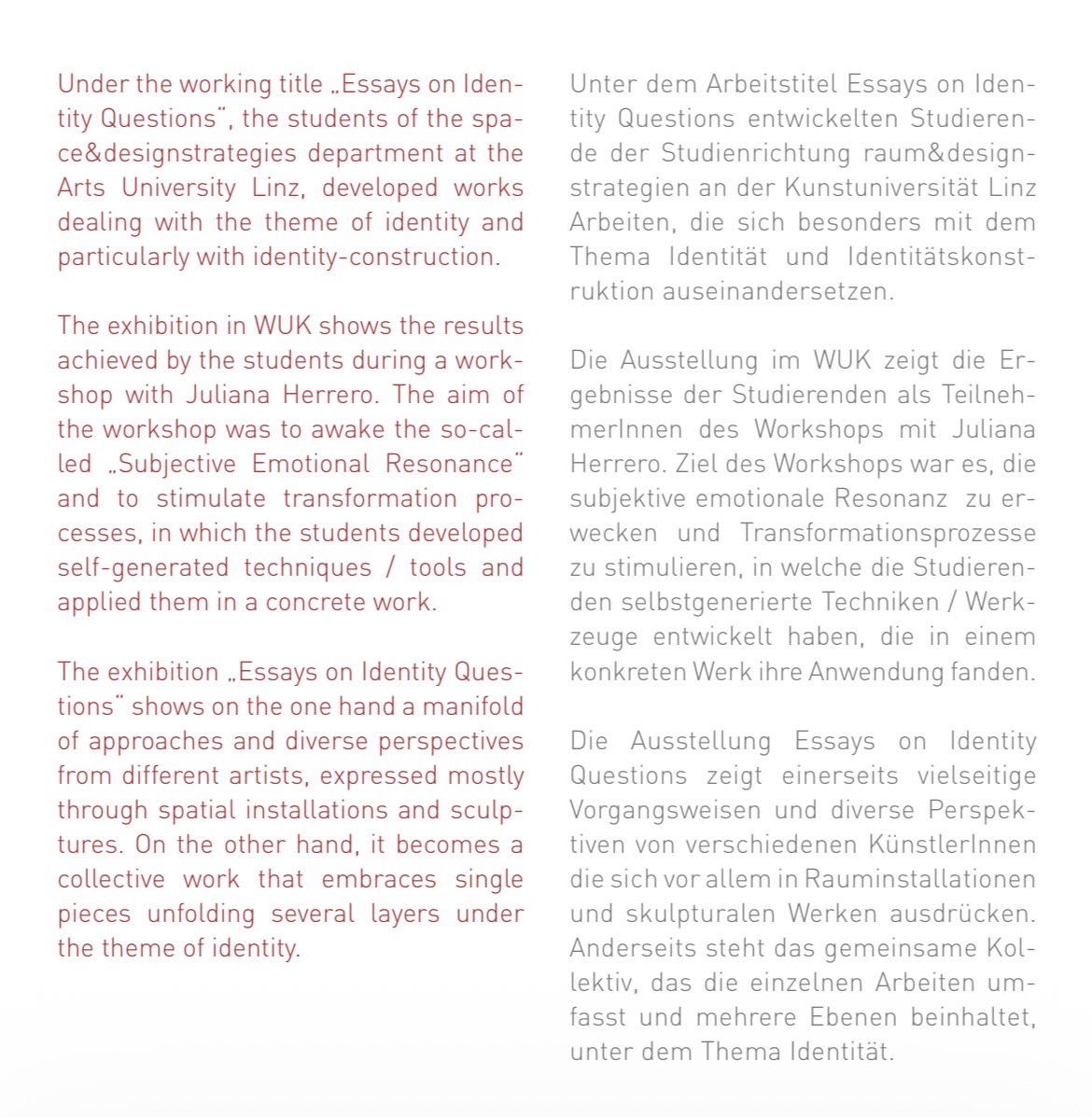 Under the working title „Essays on Identity Questions“, the students of the space&designstrategies department at the Arts University Linz, developed works dealing with the theme of identity and particularly with identity-construction.

The exhibition in WUK shows the results achieved by the students during a workshop with Juliana Herrero. The aim of the workshop was to awake the so-called „Subjective Emotional Resonance“ and to stimulate transformation processes, in which the students developed self-generated techniques / tools and applied them in a concrete work.

The exhibition „Essays on Identity Questions“ shows on the one hand a manifold of approaches and diverse perspectives from different artists, expressed mostly through spatial installations and sculptures. On the other hand, it becomes a collective work that embraces single pieces unfolding several layers under the theme of identity.

Unter dem Arbeitstitel Essays on Identity Questions entwickelten Studierende der Studienrichtung raum&designstrategien an der Kunstuniversität Linz Arbeiten, die sich besonders mit dem Thema Identität und Identitätskonstruktion auseinandersetzen.

Die Ausstellung im WUK zeigt die Ergebnisse der Studierenden als TeilnehmerInnen des Workshops mit Juliana Herrero. Ziel des Workshops war es, die subjektive emotionale Resonanz zu erwecken und Transformationsprozesse zu stimulieren, in welche die Studierenden selbstgenerierte Techniken / Werkzeuge entwickelt haben, die in einem konkreten Werk ihre Anwendung fanden.

Die Ausstellung Essays on Identity Questions zeigt einerseits vielseitige Vorgangsweisen und diverse Perspektiven von verschiedenen KünstlerInnen die sich vor allem in Rauminstallationen und skulpturalen Werken ausdrücken. Anderseits steht das gemeinsame Kollektiv, das die einzelnen Arbeiten umfasst und mehrere Ebenen beinhaltet, unter dem Thema Identität.